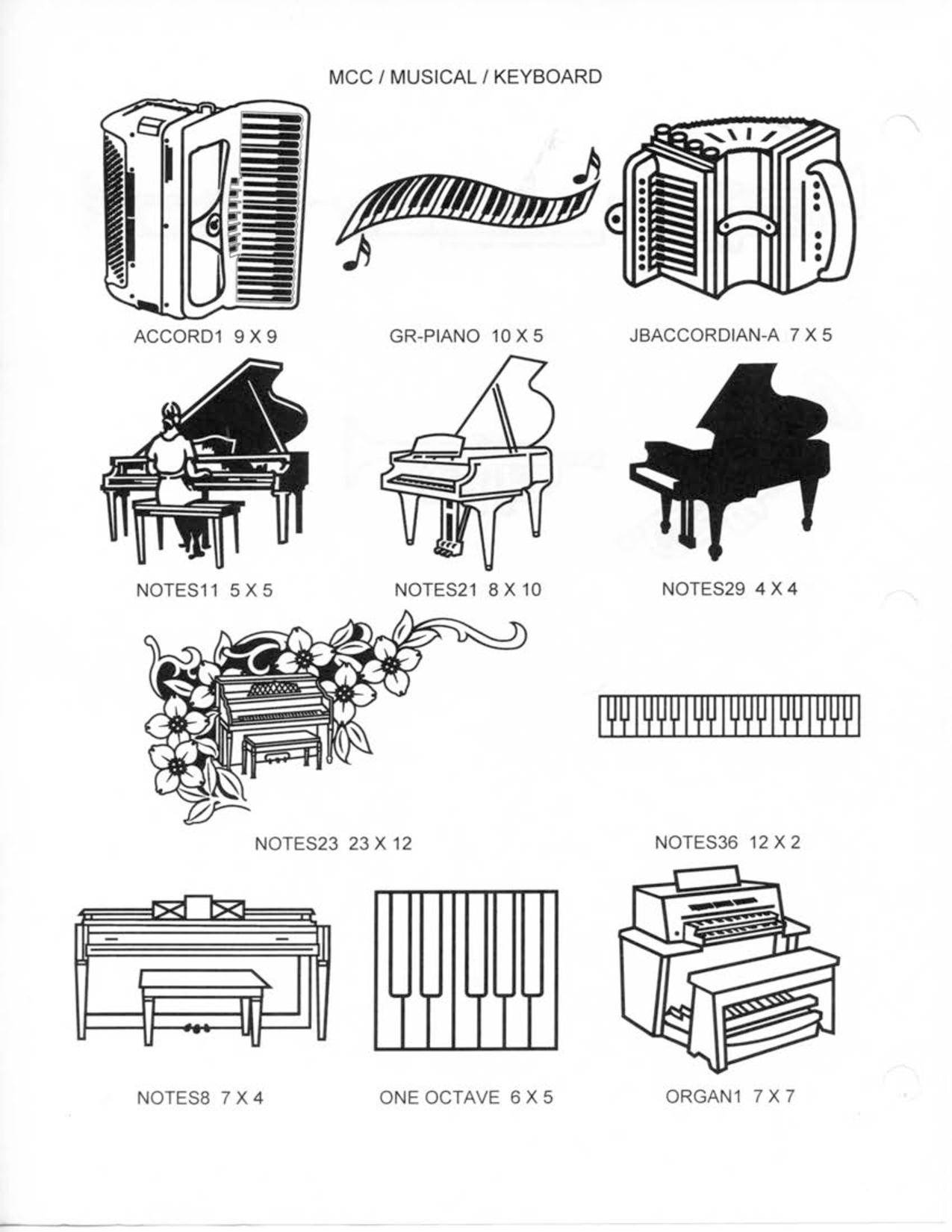 MCC / MUSICAL / KEYBOARD

ACCORD1 9 X 9

GR-PIANO 10 X 5

JBACCORDIAN-A 7 X 5

NOTES11 5 X 5

NOTES21 8 X 10

NOTES29 4 X 4

NOTES23 23 X 12

NOTES36 12 X 2

NOTES8 7 X 4

ONE OCTAVE 6 X 5

ORGAN1 7 X 7